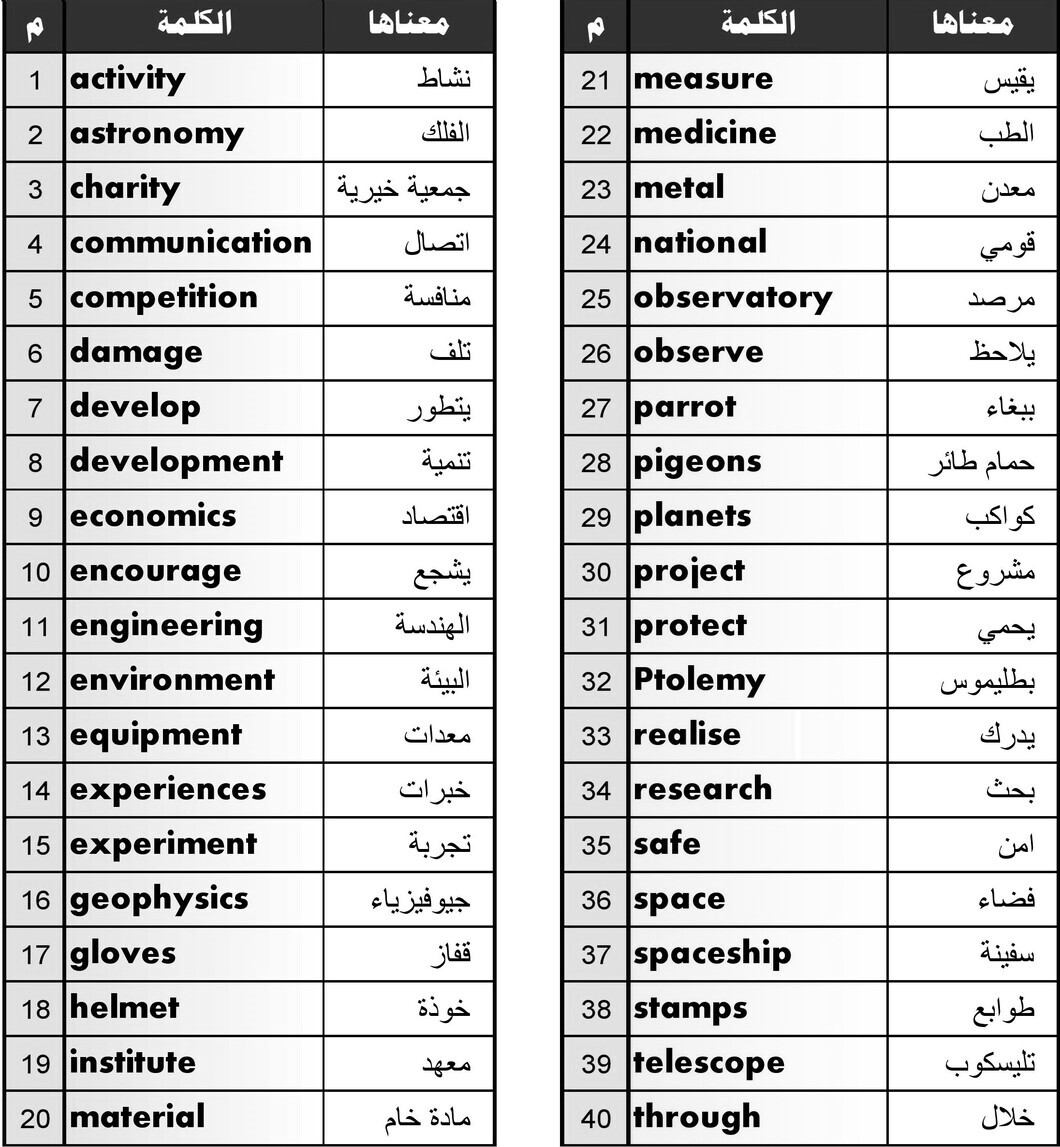 | م | الكلمة | معناها |
|---|---|---|
| 1 | activity | نشاط |
| 2 | astronomy | الفلك |
| 3 | charity | جمعية خيرية |
| 4 | communication | اتصال |
| 5 | competition | منافسة |
| 6 | damage | تلف |
| 7 | develop | يتطور |
| 8 | development | تنمية |
| 9 | economics | اقتصاد |
| 10 | encourage | يشجع |
| 11 | engineering | الهندسة |
| 12 | environment | البيئة |
| 13 | equipment | معدات |
| 14 | experiences | خبرات |
| 15 | experiment | تجربة |
| 16 | geophysics | جيوفيزياء |
| 17 | gloves | قفاز |
| 18 | helmet | خوذة |
| 19 | institute | معهد |
| 20 | material | مادة خام |

| م | الكلمة | معناها |
|---|---|---|
| 21 | measure | يقيس |
| 22 | medicine | الطب |
| 23 | metal | معدن |
| 24 | national | قومي |
| 25 | observatory | مرصد |
| 26 | observe | يلاحظ |
| 27 | parrot | ببغاء |
| 28 | pigeons | حمام طائر |
| 29 | planets | كواكب |
| 30 | project | مشروع |
| 31 | protect | يحمي |
| 32 | Ptolemy | بطليموس |
| 33 | realise | يدرك |
| 34 | research | بحث |
| 35 | safe | امن |
| 36 | space | فضاء |
| 37 | spaceship | سفينة |
| 38 | stamps | طوابع |
| 39 | telescope | تليسكوب |
| 40 | through | خلال |